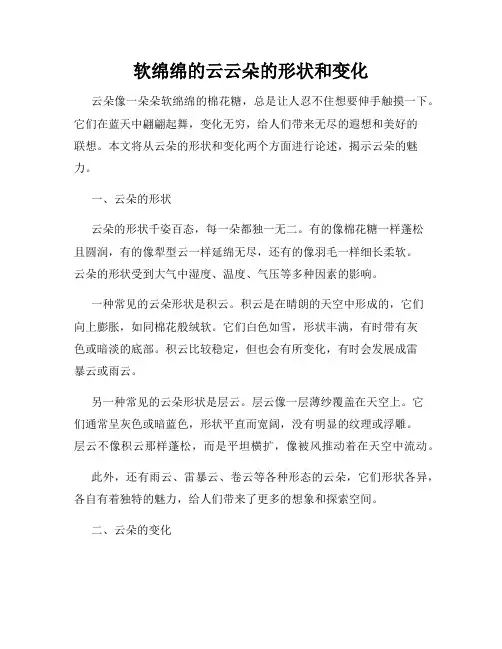 软绵绵的云云朵的形状和变化

云朵像一朵朵软绵绵的棉花糖，总是让人忍不住想要伸手触摸一下。它们在蓝天中翩翩起舞，变化无穷，给人们带来无尽的遐想和美好的联想。本文将从云朵的形状和变化两个方面进行论述，揭示云朵的魅力。

一、云朵的形状

云朵的形状千姿百态，每一朵都独一无二。有的像棉花糖一样蓬松且圆润，有的像犁型云一样延绵无尽，还有的像羽毛一样细长柔软。云朵的形状受到大气中湿度、温度、气压等多种因素的影响。

一种常见的云朵形状是积云。积云是在晴朗的天空中形成的，它们向上膨胀，如同棉花般绒软。它们白色如雪，形状丰满，有时带有灰色或暗淡的底部。积云比较稳定，但也会有所变化，有时会发展成雷暴云或雨云。

另一种常见的云朵形状是层云。层云像一层薄纱覆盖在天空上。它们通常呈灰色或暗蓝色，形状平直而宽阔，没有明显的纹理或浮雕。层云不像积云那样蓬松，而是平坦横扩，像被风推动着在天空中流动。

此外，还有雨云、雷暴云、卷云等各种形态的云朵，它们形状各异，各自有着独特的魅力，给人们带来了更多的想象和探索空间。

二、云朵的变化